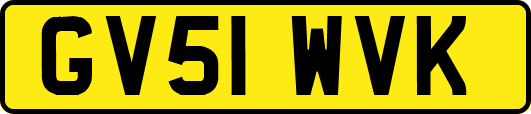 GV51 WVK